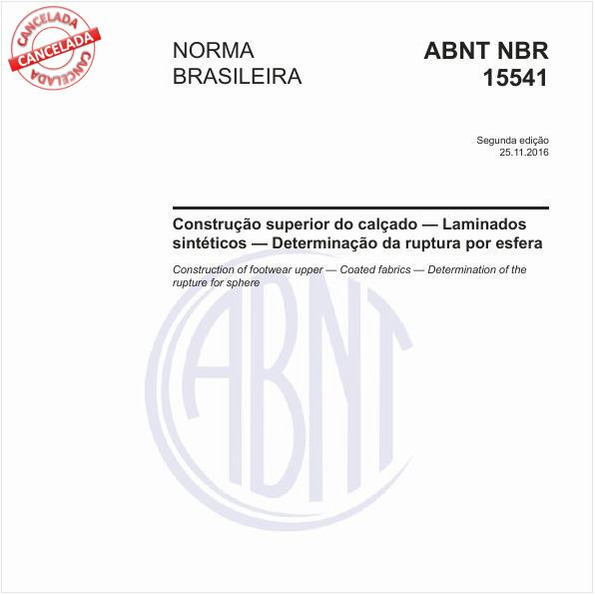 CANCELADA
CANCELADA
CANCELADA

NORMA BRASILEIRA

ABNT NBR 15541

Segunda edição
25.11.2016

Construção superior do calçado — Laminados sintéticos — Determinação da ruptura por esfera

Construction of footwear upper — Coated fabrics — Determination of the rupture for sphere

ABNT